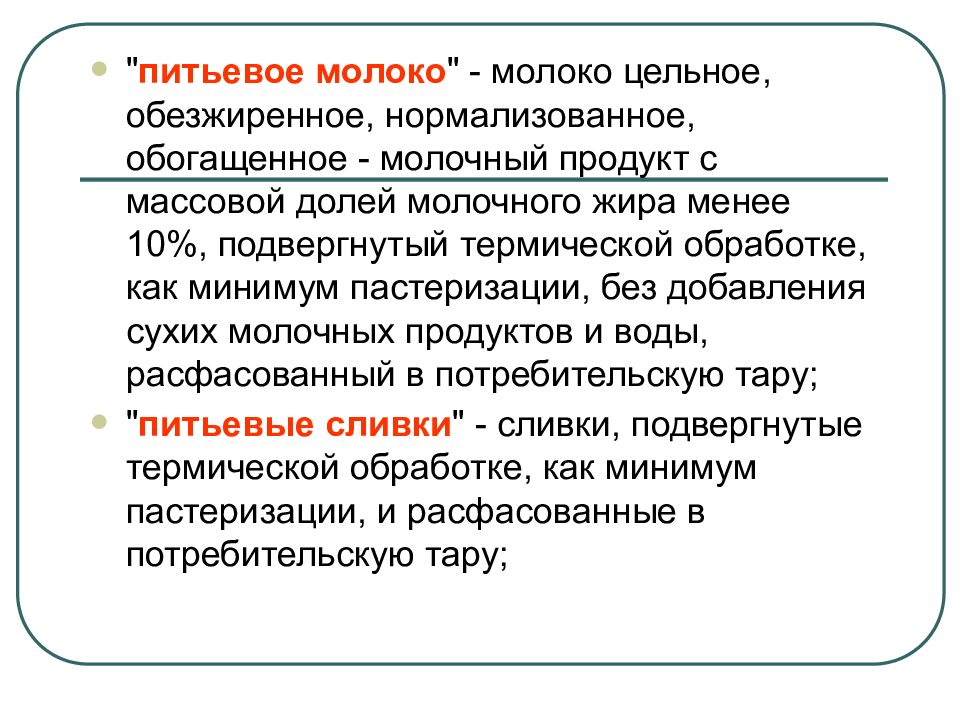 "питьевое молоко" - молоко цельное, обезжиренное, нормализованное, обогащенное - молочный продукт с массовой долей молочного жира менее 10%, подвергнутый термической обработке, как минимум пастеризации, без добавления сухих молочных продуктов и воды, расфасованный в потребительскую тару;

"питьевые сливки" - сливки, подвергнутые термической обработке, как минимум пастеризации, и расфасованные в потребительскую тару;